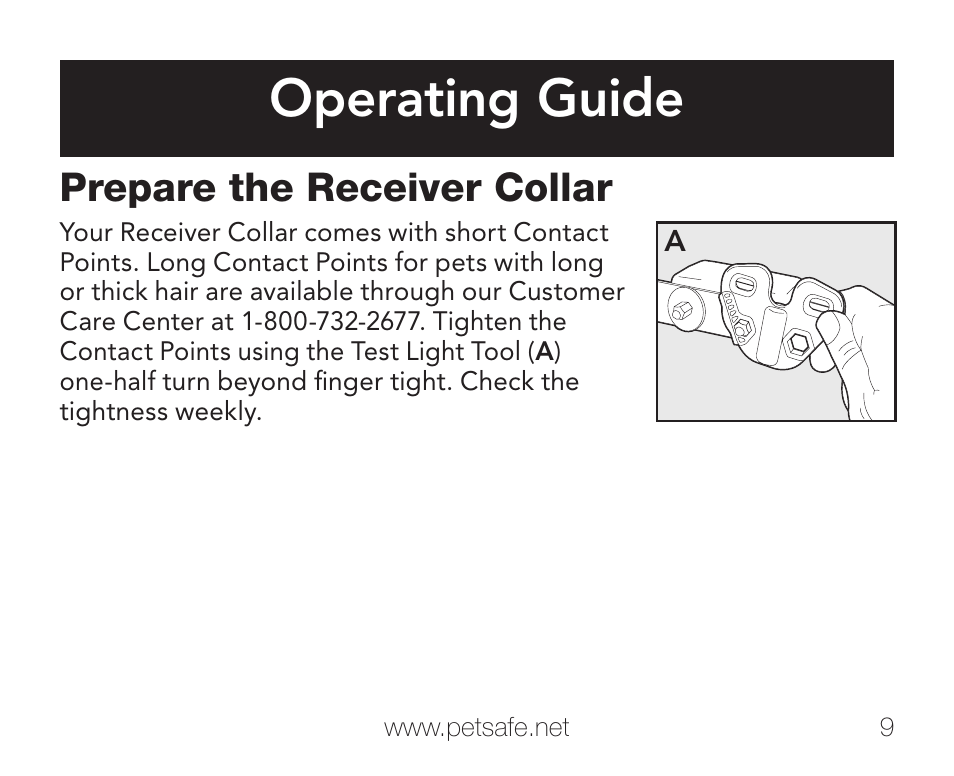 Operating Guide

Prepare the Receiver Collar

Your Receiver Collar comes with short Contact Points. Long Contact Points for pets with long or thick hair are available through our Customer Care Center at 1-800-732-2677. Tighten the Contact Points using the Test Light Tool (A) one-half turn beyond finger tight. Check the tightness weekly.

A

www.petsafe.net 9